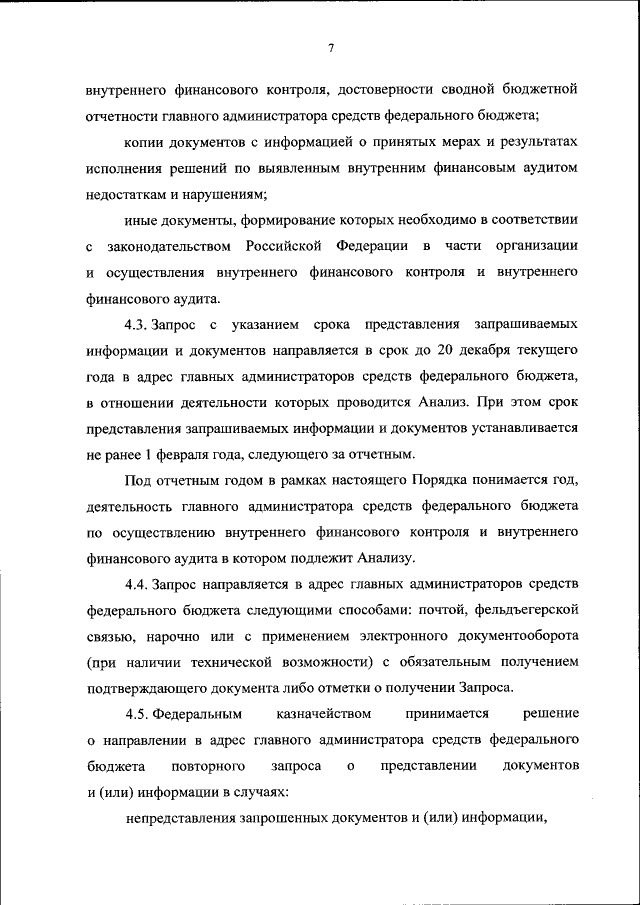 7

внутреннего финансового контроля, достоверности сводной бюджетной отчетности главного администратора средств федерального бюджета;

копии документов с информацией о принятых мерах и результатах исполнения решений по выявленным внутренним финансовым аудитом недостаткам и нарушениям;

иные документы, формирование которых необходимо в соответствии с законодательством Российской Федерации в части организации и осуществления внутреннего финансового контроля и внутреннего финансового аудита.

4.3. Запрос с указанием срока представления запрашиваемых информации и документов направляется в срок до 20 декабря текущего года в адрес главных администраторов средств федерального бюджета, в отношении деятельности которых проводится Анализ. При этом срок представления запрашиваемых информации и документов устанавливается не ранее 1 февраля года, следующего за отчетным.

Под отчетным годом в рамках настоящего Порядка понимается год, деятельность главного администратора средств федерального бюджета по осуществлению внутреннего финансового контроля и внутреннего финансового аудита в котором подлежит Анализу.

4.4. Запрос направляется в адрес главных администраторов средств федерального бюджета следующими способами: почтой, фельдъегерской связью, нарочно или с применением электронного документооборота (при наличии технической возможности) с обязательным получением подтверждающего документа либо отметки о получении Запроса.

4.5. Федеральным казначейством принимается решение о направлении в адрес главного администратора средств федерального бюджета повторного запроса о представлении документов и (или) информации в случаях:

непредставления запрошенных документов и (или) информации,